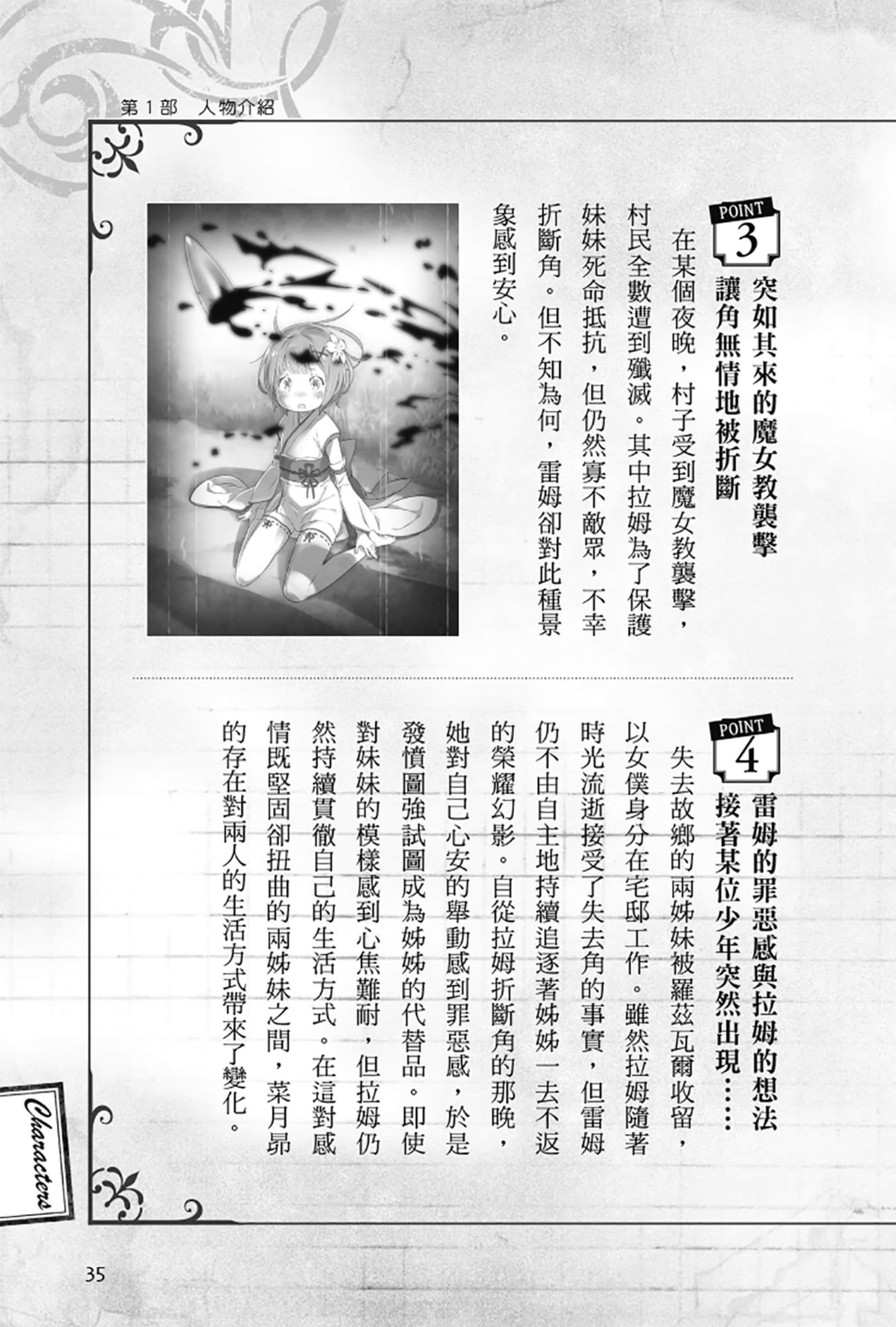 第1部　人物介紹

POINT 3
突如其來的魔女教襲擊
讓角無情地被折斷

在某個夜晚，村子受到魔女教襲擊，村民全數遭到殲滅。其中拉姆為了保護妹妹死命抵抗，但仍然寡不敵眾，不幸折斷角。但不知為何，雷姆卻對此種景象感到安心。

POINT 4
雷姆的罪惡感與拉姆的想法
接著某位少年突然出現……

失去故鄉的兩姊妹被羅茲瓦爾收留，以女僕身分在宅邸工作。雖然拉姆隨著時光流逝接受了失去角的事實，但雷姆仍不由自主地持續追逐著姊姊一去不返的榮耀幻影。自從拉姆折斷角的那晚，她對自己心安的舉動感到罪惡感，於是發憤圖強試圖成為姊姊的代替品。即使對妹妹的模樣感到心焦難耐，但拉姆仍然持續貫徹自己的生活方式。在這對感情既堅固卻扭曲的兩姊妹之間，菜月昴的存在對兩人的生活方式帶來了變化。

Characters

35